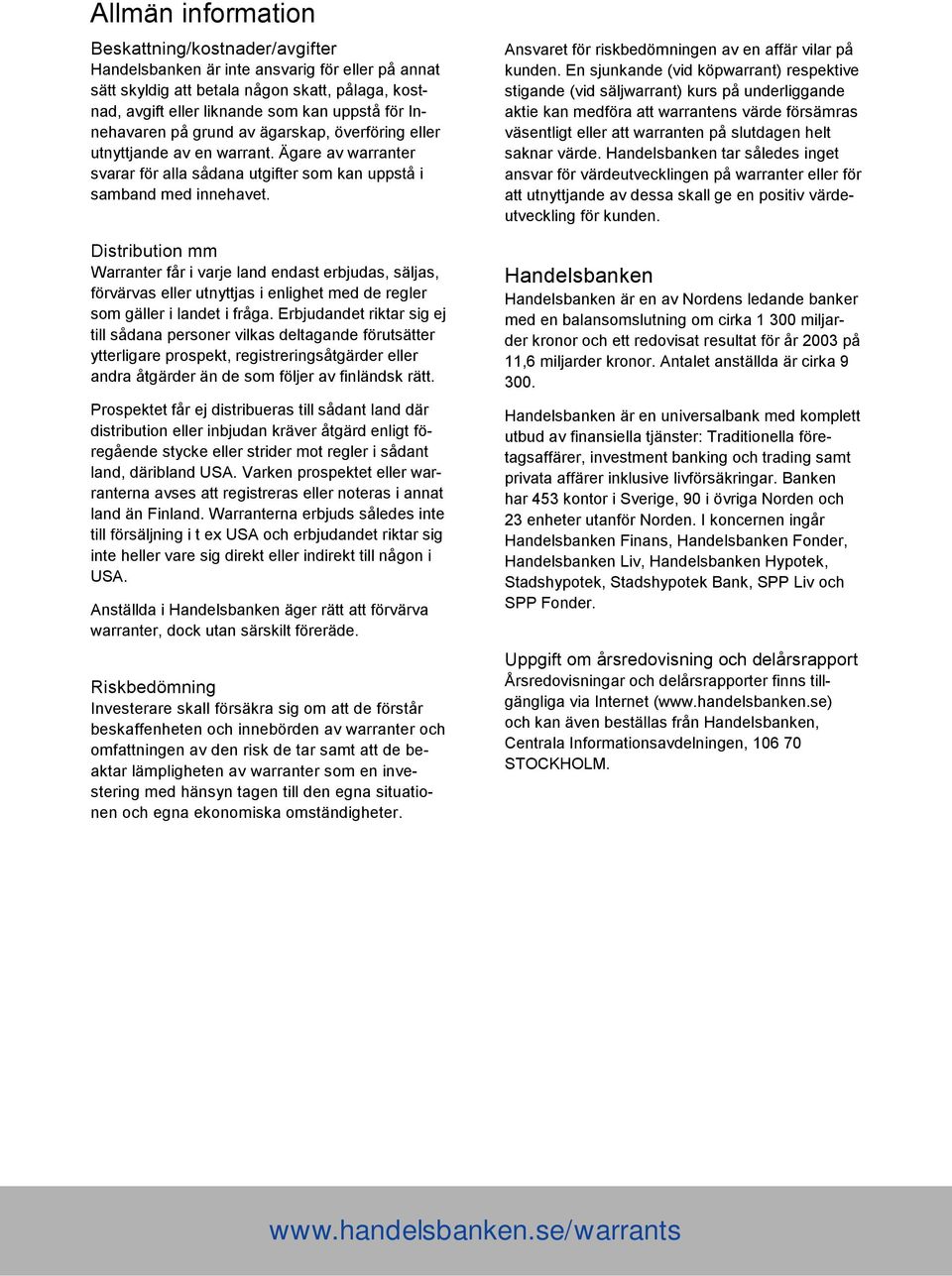 Allmän information

Beskattning/kostnader/avgifter
Handelsbanken är inte ansvarig för eller på annat sätt skyldig att betala någon skatt, pålaga, kostnad, avgift eller liknande som kan uppstå för Innehavaren på grund av ägarskap, överföring eller utnyttjande av en warrant. Ägare av warranter svarar för alla sådana utgifter som kan uppstå i samband med innehavet.

Distribution mm
Warranter får i varje land endast erbjudas, säljas, förvärvas eller utnyttjas i enlighet med de regler som gäller i landet i fråga. Erbjudandet riktar sig ej till sådana personer vilkas deltagande förutsätter ytterligare prospekt, registreringsåtgärder eller andra åtgärder än de som följer av finländsk rätt.

Prospektet får ej distribueras till sådant land där distribution eller inbjudan kräver åtgärd enligt föregående stycke eller strider mot regler i sådant land, däribland USA. Varken prospektet eller warranterna avses att registreras eller noteras i annat land än Finland. Warranterna erbjuds således inte till försäljning i t ex USA och erbjudandet riktar sig inte heller vare sig direkt eller indirekt till någon i USA.

Anställda i Handelsbanken äger rätt att förvärva warranter, dock utan särskilt företräde.

Riskbedömning
Investerare skall försäkra sig om att de förstår beskaffenheten och innebörden av warranter och omfattningen av den risk de tar samt att de beaktar lämpligheten av warranter som en investering med hänsyn tagen till den egna situationen och egna ekonomiska omständigheter.

Ansvaret för riskbedömningen av en affär vilar på kunden. En sjunkande (vid köpwarrant) respektive stigande (vid säljwarrant) kurs på underliggande aktie kan medföra att warrantens värde försämras väsentligt eller att warranten på slutdagen helt saknar värde. Handelsbanken tar således inget ansvar för värdeutvecklingen på warranter eller för att utnyttjande av dessa skall ge en positiv värdeutveckling för kunden.

Handelsbanken
Handelsbanken är en av Nordens ledande banker med en balansomslutning om cirka 1 300 miljarder kronor och ett redovisat resultat för år 2003 på 11,6 miljarder kronor. Antalet anställda är cirka 9 300.

Handelsbanken är en universalbank med komplett utbud av finansiella tjänster: Traditionella företagsaffärer, investment banking och trading samt privata affärer inklusive livförsäkringar. Banken har 453 kontor i Sverige, 90 i övriga Norden och 23 enheter utanför Norden. I koncernen ingår Handelsbanken Finans, Handelsbanken Fonder, Handelsbanken Liv, Handelsbanken Hypotek, Stadshypotek, Stadshypotek Bank, SPP Liv och SPP Fonder.

Uppgift om årsredovisning och delårsrapport
Årsredovisningar och delårsrapporter finns tillgängliga via Internet (www.handelsbanken.se) och kan även beställas från Handelsbanken, Centrala Informationsavdelningen, 106 70 STOCKHOLM.

www.handelsbanken.se/warrants